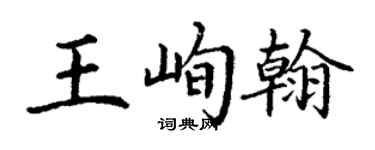 王峋翰
词典网